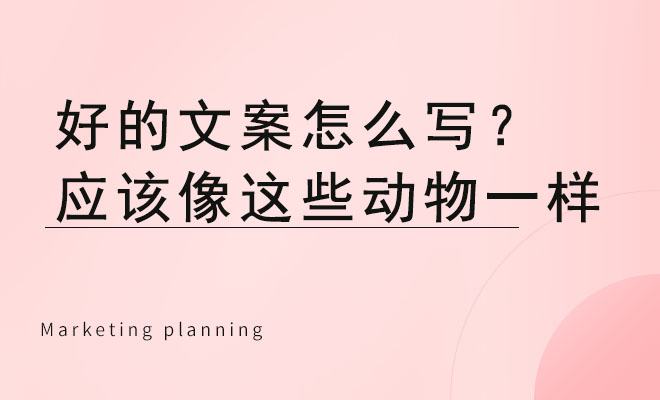 好的文案怎么写？
应该像这些动物一样

Marketing planning